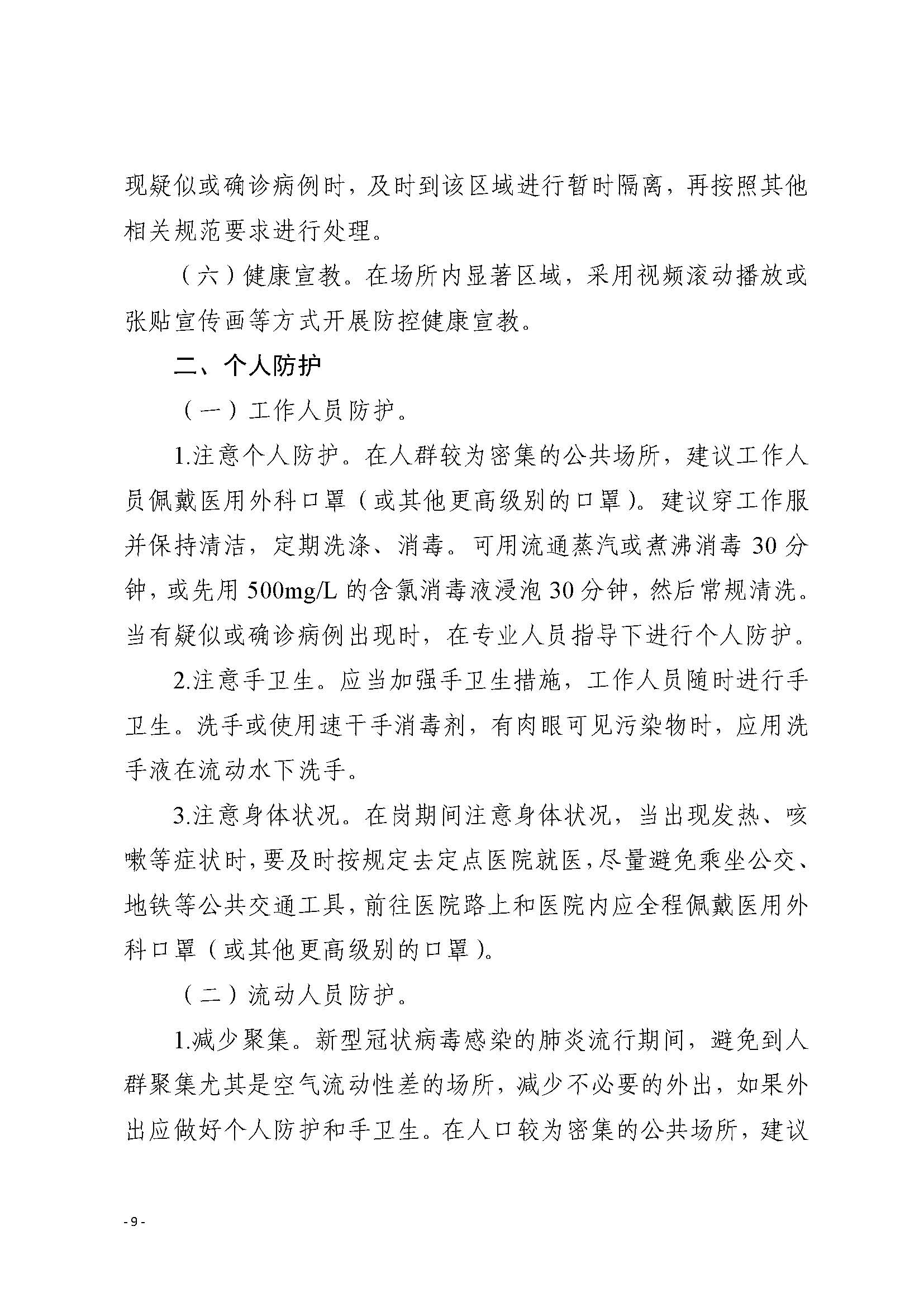 现疑似或确诊病例时，及时到该区域进行暂时隔离，再按照其他相关规范要求进行处理。

（六）健康宣教。在场所内显著区域，采用视频滚动播放或张贴宣传画等方式开展防控健康宣教。

二、个人防护

（一）工作人员防护。

1.注意个人防护。在人群较为密集的公共场所，建议工作人员佩戴医用外科口罩（或其他更高级别的口罩）。建议穿工作服并保持清洁，定期洗涤、消毒。可用流通蒸汽或煮沸消毒 30 分钟，或先用 500mg/L 的含氯消毒液浸泡 30 分钟，然后常规清洗。当有疑似或确诊病例出现时，在专业人员指导下进行个人防护。

2.注意手卫生。应当加强手卫生措施，工作人员随时进行手卫生。洗手或使用速干手消毒剂，有肉眼可见污染物时，应用洗手液在流动水下洗手。

3.注意身体状况。在岗期间注意身体状况，当出现发热、咳嗽等症状时，要及时按规定去定点医院就医，尽量避免乘坐公交、地铁等公共交通工具，前往医院路上和医院内应全程佩戴医用外科口罩（或其他更高级别的口罩）。

（二）流动人员防护。

1.减少聚集。新型冠状病毒感染的肺炎流行期间，避免到人群聚集尤其是空气流动性差的场所，减少不必要的外出，如果外出应做好个人防护和手卫生。在人口较为密集的公共场所，建议

- 9 -